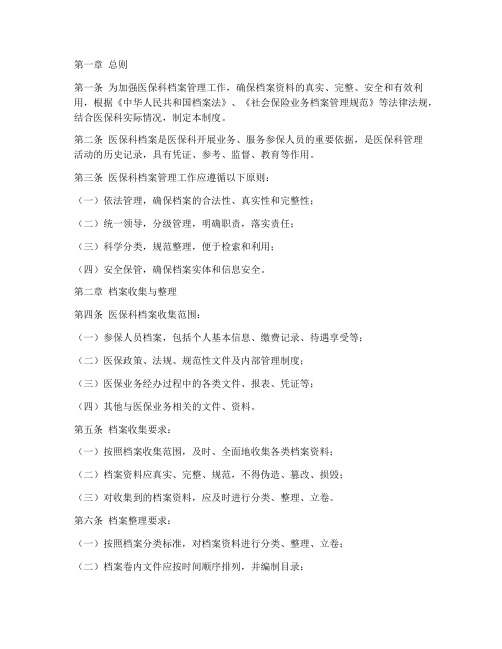 第一章 总则

第一条 为加强医保科档案管理工作，确保档案资料的真实、完整、安全和有效利用，根据《中华人民共和国档案法》、《社会保险业务档案管理规范》等法律法规，结合医保科实际情况，制定本制度。

第二条 医保科档案是医保科开展业务、服务参保人员的重要依据，是医保科管理活动的历史记录，具有凭证、参考、监督、教育等作用。

第三条 医保科档案管理工作应遵循以下原则：

（一）依法管理，确保档案的合法性、真实性和完整性；

（二）统一领导，分级管理，明确职责，落实责任；

（三）科学分类，规范整理，便于检索和利用；

（四）安全保管，确保档案实体和信息安全。

第二章 档案收集与整理

第四条 医保科档案收集范围：

（一）参保人员档案，包括个人基本信息、缴费记录、待遇享受等；

（二）医保政策、法规、规范性文件及内部管理制度；

（三）医保业务经办过程中的各类文件、报表、凭证等；

（四）其他与医保业务相关的文件、资料。

第五条 档案收集要求：

（一）按照档案收集范围，及时、全面地收集各类档案资料；

（二）档案资料应真实、完整、规范，不得伪造、篡改、损毁；

（三）对收集到的档案资料，应及时进行分类、整理、立卷。

第六条 档案整理要求：

（一）按照档案分类标准，对档案资料进行分类、整理、立卷；

（二）档案卷内文件应按时间顺序排列，并编制目录；